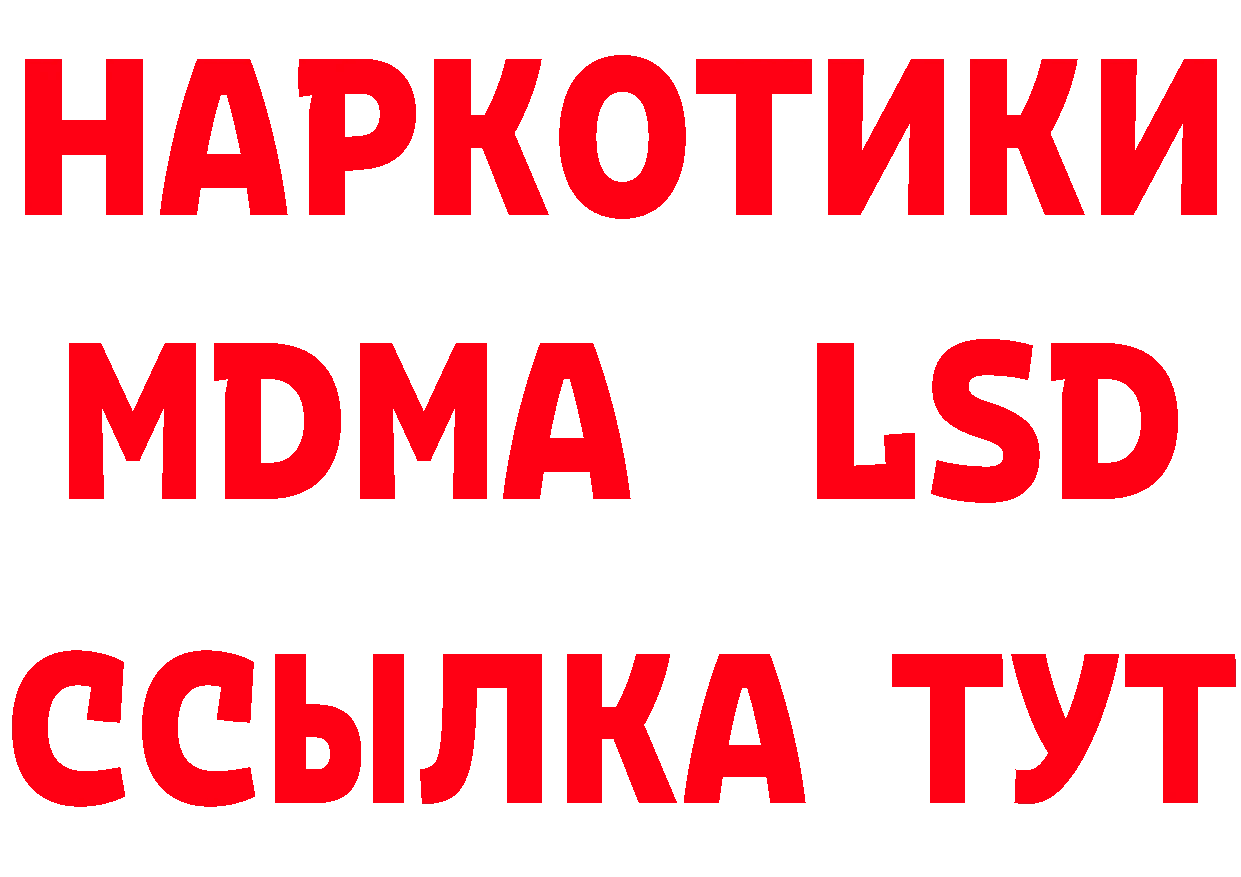 НАРКОТИКИ
MDMA LSD
ССЫЛКА ТУТ